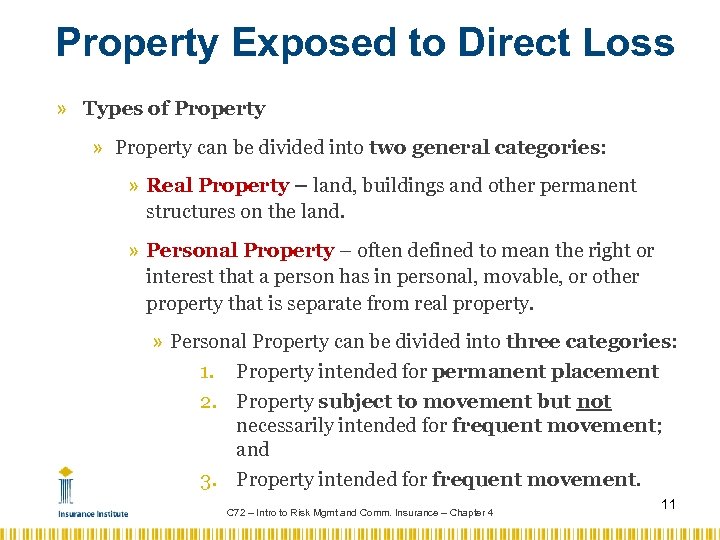 Property Exposed to Direct Loss

» Types of Property

» Property can be divided into two general categories:

» Real Property – land, buildings and other permanent structures on the land.

» Personal Property – often defined to mean the right or interest that a person has in personal, movable, or other property that is separate from real property.

» Personal Property can be divided into three categories:

1. Property intended for permanent placement

2. Property subject to movement but not necessarily intended for frequent movement; and

3. Property intended for frequent movement.

Insurance Institute

C72 – Intro to Risk Mgmt and Comm. Insurance – Chapter 4

11